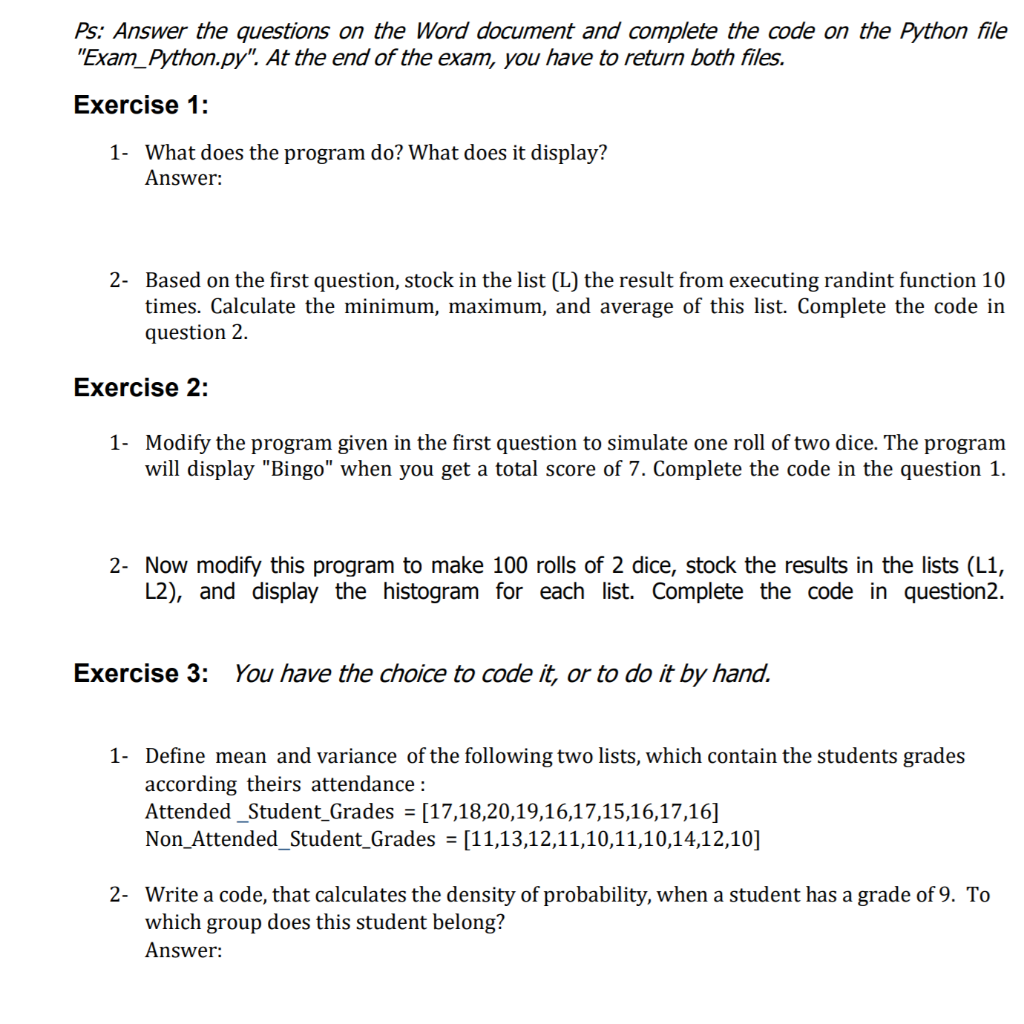 Ps: Answer the questions on the Word document and complete the code on the Python file "Exam_Python.py". At the end of the exam, you have to return both files.

Exercise 1:

1- What does the program do? What does it display?
Answer:

2- Based on the first question, stock in the list (L) the result from executing randint function 10 times. Calculate the minimum, maximum, and average of this list. Complete the code in question 2.

Exercise 2:

1- Modify the program given in the first question to simulate one roll of two dice. The program will display "Bingo" when you get a total score of 7. Complete the code in the question 1.

2- Now modify this program to make 100 rolls of 2 dice, stock the results in the lists (L1, L2), and display the histogram for each list. Complete the code in question2.

Exercise 3: You have the choice to code it, or to do it by hand.

1- Define mean and variance of the following two lists, which contain the students grades according theirs attendance :
Attended _Student_Grades = [17,18,20,19,16,17,15,16,17,16]
Non_Attended_Student_Grades = [11,13,12,11,10,11,10,14,12,10]

2- Write a code, that calculates the density of probability, when a student has a grade of 9. To which group does this student belong?
Answer: